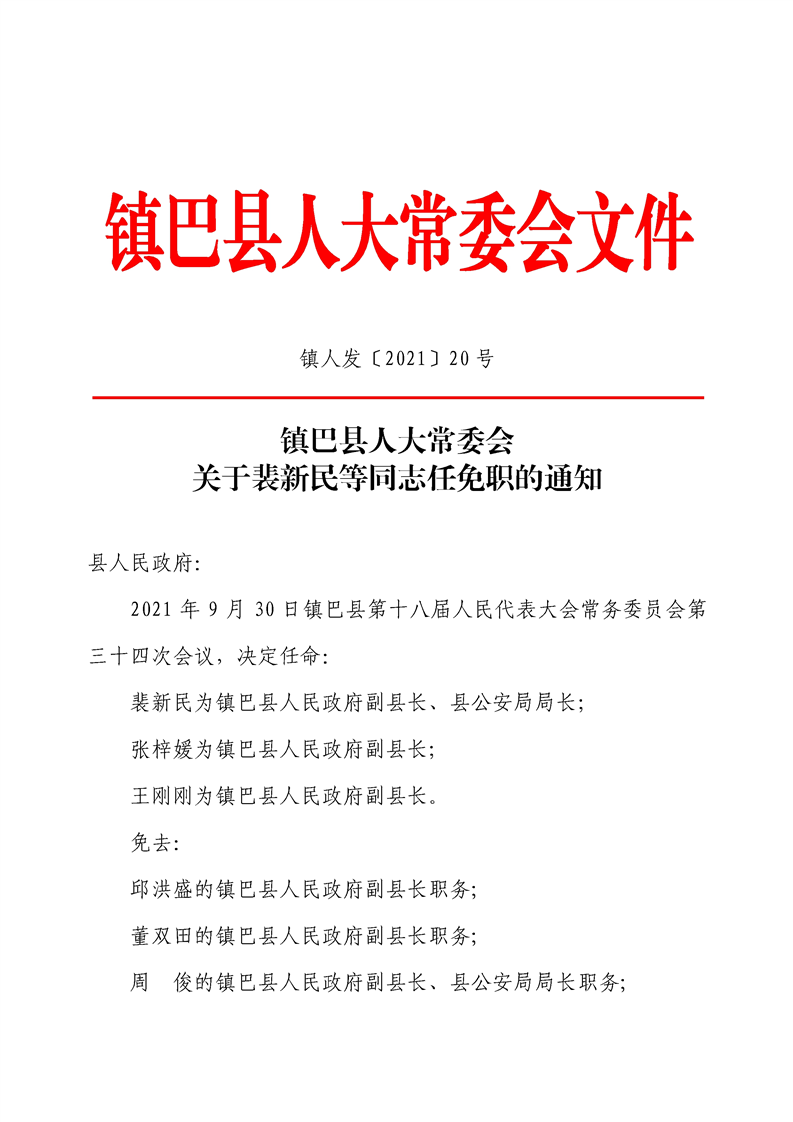 镇巴县人大常委会文件

镇人发〔2021〕20号

镇巴县人大常委会
关于裴新民等同志任免职的通知

县人民政府：

2021年9月30日镇巴县第十八届人民代表大会常务委员会第三十四次会议，决定任命：

裴新民为镇巴县人民政府副县长、县公安局局长；

张梓媛为镇巴县人民政府副县长；

王刚刚为镇巴县人民政府副县长。

免去：

邱洪盛的镇巴县人民政府副县长职务；

董双田的镇巴县人民政府副县长职务；

周　俊的镇巴县人民政府副县长、县公安局局长职务；